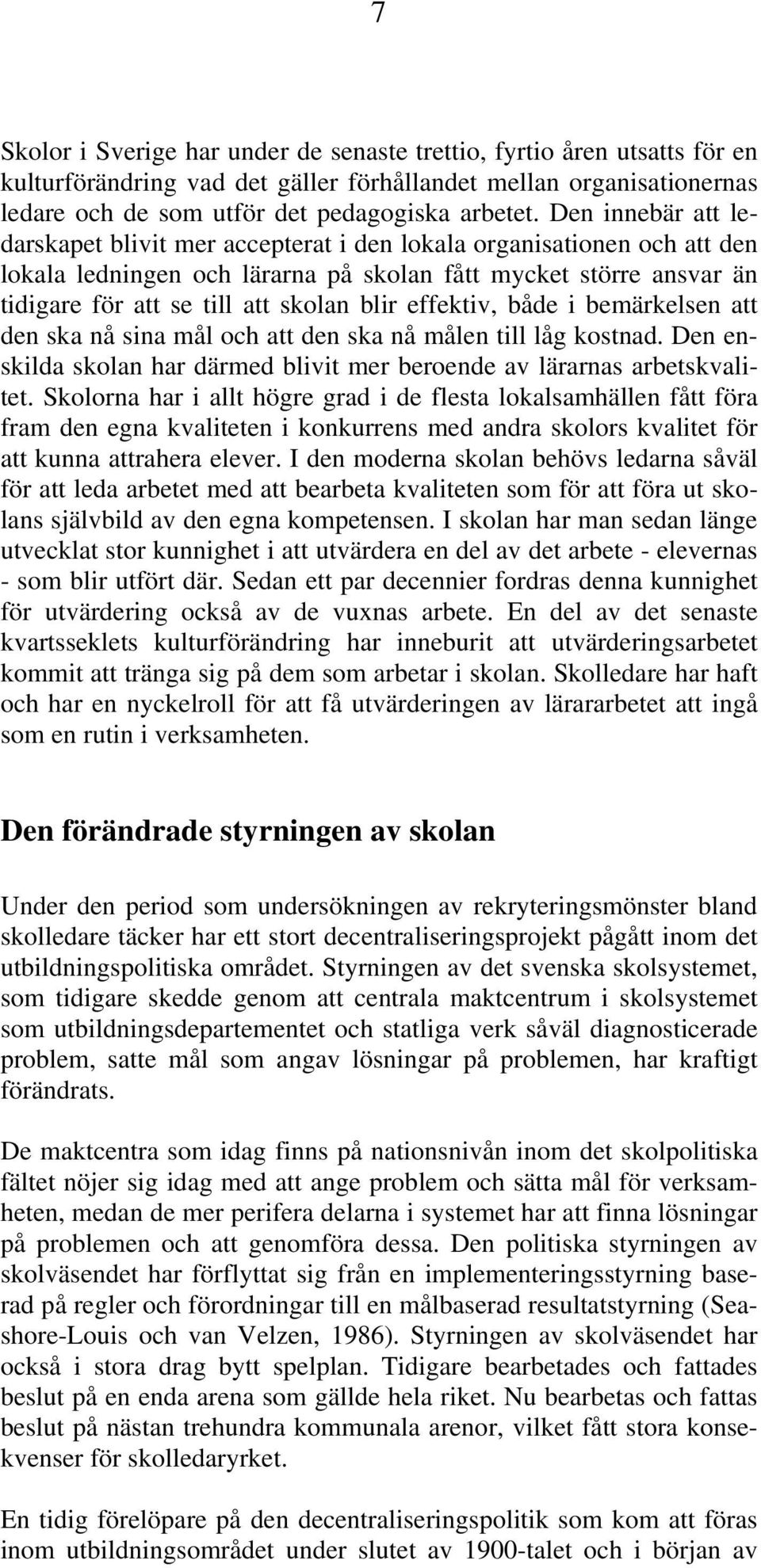 7

Skolor i Sverige har under de senaste trettio, fyrtio åren utsatts för en kulturförändring vad det gäller förhållandet mellan organisationernas ledare och de som utför det pedagogiska arbetet. Den innebär att ledarskapet blivit mer accepterat i den lokala organisationen och att den lokala ledningen och lärarna på skolan fått mycket större ansvar än tidigare för att se till att skolan blir effektiv, både i bemärkelsen att den ska nå sina mål och att den ska nå målen till låg kostnad. Den enskilda skolan har därmed blivit mer beroende av lärarnas arbetskvalitet. Skolorna har i allt högre grad i de flesta lokalsamhällen fått föra fram den egna kvaliteten i konkurrens med andra skolors kvalitet för att kunna attrahera elever. I den moderna skolan behövs ledarna såväl för att leda arbetet med att bearbeta kvaliteten som för att föra ut skolans självbild av den egna kompetensen. I skolan har man sedan länge utvecklat stor kunnighet i att utvärdera en del av det arbete - elevernas - som blir utfört där. Sedan ett par decennier fordras denna kunnighet för utvärdering också av de vuxnas arbete. En del av det senaste kvartsseklets kulturförändring har inneburit att utvärderingsarbetet kommit att tränga sig på dem som arbetar i skolan. Skolledare har haft och har en nyckelroll för att få utvärderingen av lärararbetet att ingå som en rutin i verksamheten.

Den förändrade styrningen av skolan

Under den period som undersökningen av rekryteringsmönster bland skolledare täcker har ett stort decentraliseringsprojekt pågått inom det utbildningspolitiska området. Styrningen av det svenska skolsystemet, som tidigare skedde genom att centrala maktcentrum i skolsystemet som utbildningsdepartementet och statliga verk såväl diagnosticerade problem, satte mål som angav lösningar på problemen, har kraftigt förändrats.

De maktcentra som idag finns på nationsnivån inom det skolpolitiska fältet nöjer sig idag med att ange problem och sätta mål för verksamheten, medan de mer perifera delarna i systemet har att finna lösningar på problemen och att genomföra dessa. Den politiska styrningen av skolväsendet har förflyttat sig från en implementeringsstyrning baserad på regler och förordningar till en målbaserad resultatstyrning (Seashore-Louis och van Velzen, 1986). Styrningen av skolväsendet har också i stora drag bytt spelplan. Tidigare bearbetades och fattades beslut på en enda arena som gällde hela riket. Nu bearbetas och fattas beslut på nästan trehundra kommunala arenor, vilket fått stora konsekvenser för skolledaryrket.

En tidig förelöpare på den decentraliseringspolitik som kom att föras inom utbildningsområdet under slutet av 1900-talet och i början av